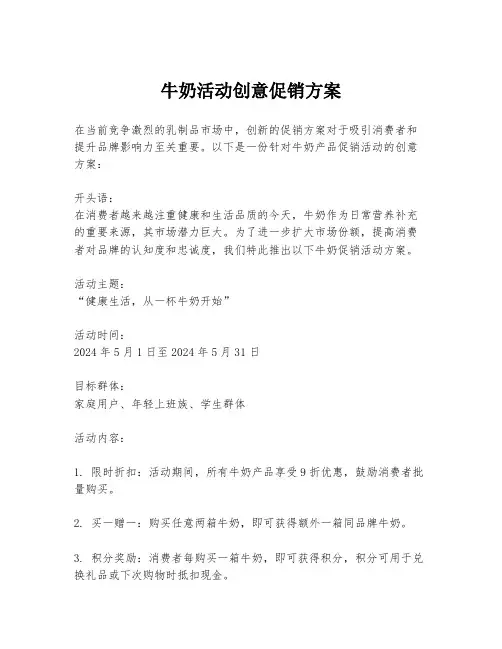 牛奶活动创意促销方案

在当前竞争激烈的乳制品市场中，创新的促销方案对于吸引消费者和提升品牌影响力至关重要。以下是一份针对牛奶产品促销活动的创意方案：

开头语：
在消费者越来越注重健康和生活品质的今天，牛奶作为日常营养补充的重要来源，其市场潜力巨大。为了进一步扩大市场份额，提高消费者对品牌的认知度和忠诚度，我们特此推出以下牛奶促销活动方案。

活动主题：
“健康生活，从一杯牛奶开始”

活动时间：
2024 年 5 月 1 日至 2024 年 5 月 31 日

目标群体：
家庭用户、年轻上班族、学生群体

活动内容：

1. 限时折扣：活动期间，所有牛奶产品享受 9 折优惠，鼓励消费者批量购买。

2. 买一赠一：购买任意两箱牛奶，即可获得额外一箱同品牌牛奶。

3. 积分奖励：消费者每购买一箱牛奶，即可获得积分，积分可用于兑换礼品或下次购物时抵扣现金。